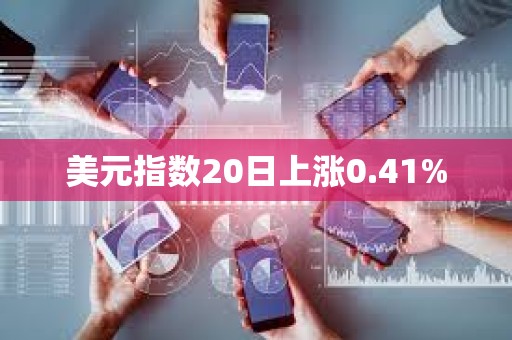 美元指数20日上涨0.41%